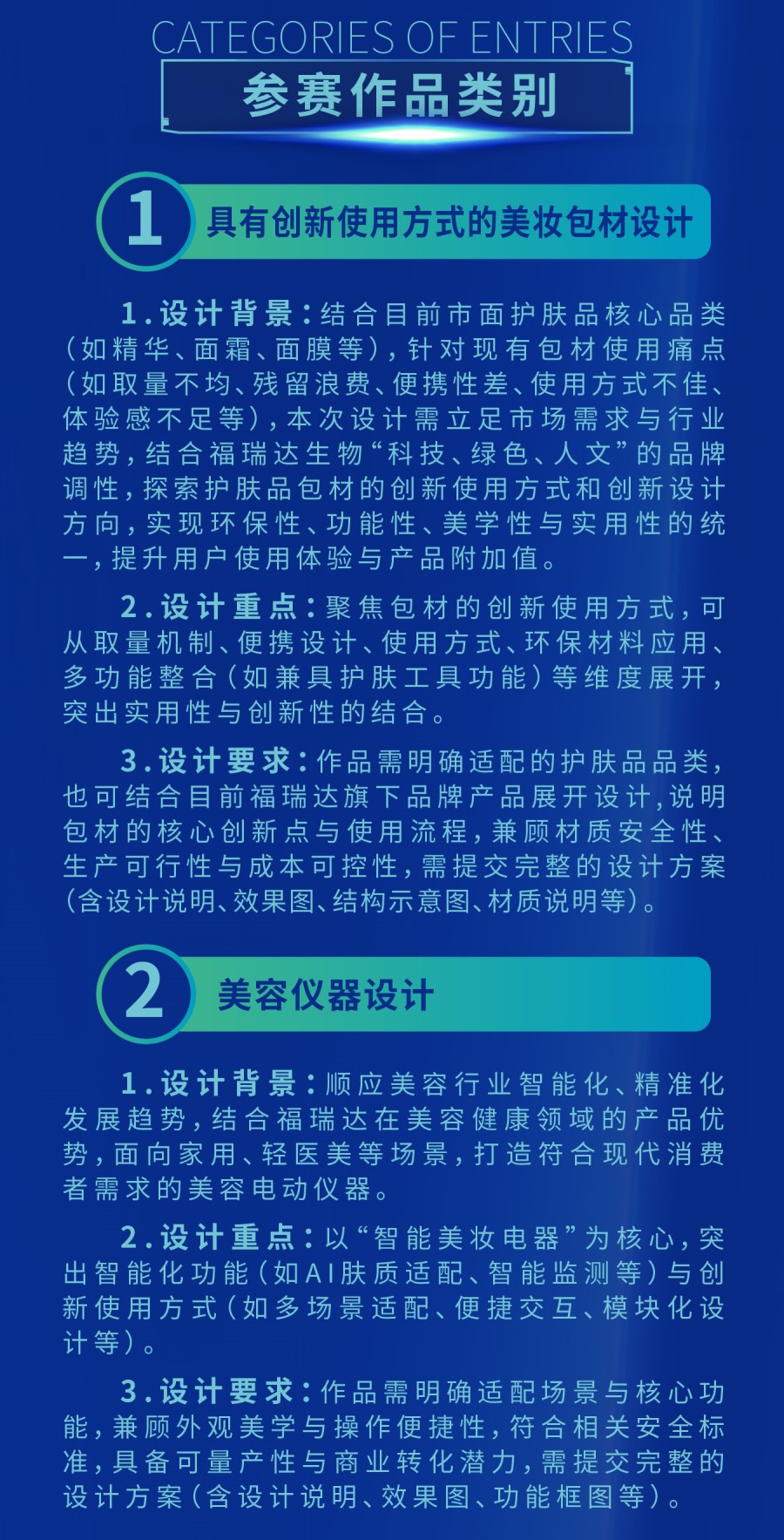 CATEGORIES OF ENTRIES

参赛作品类别

1 具有创新使用方式的美妆包材设计

1.设计背景：结合目前市面护肤品核心品类（如精华、面霜、面膜等），针对现有包材使用痛点（如取量不均、残留浪费、便携性差、使用方式不佳、体验感不足等），本次设计需立足市场需求与行业趋势，结合福瑞达生物“科技、绿色、人文”的品牌调性，探索护肤品包材的创新使用方式和创新设计方向，实现环保性、功能性、美学性与实用性的统一，提升用户使用体验与产品附加值。

2.设计重点：聚焦包材的创新使用方式，可从取量机制、便携设计、使用方式、环保材料应用、多功能整合（如兼具护肤工具功能）等维度展开，突出实用性与创新性的结合。

3.设计要求：作品需明确适配的护肤品品类，也可结合目前福瑞达旗下品牌产品展开设计，说明包材的核心创新点与使用流程，兼顾材质安全性、生产可行性与成本可控性，需提交完整的设计方案（含设计说明、效果图、结构示意图、材质说明等）。

2 美容仪器设计

1.设计背景：顺应美容行业智能化、精准化发展趋势，结合福瑞达在美容健康领域的产品优势，面向家用、轻医美等场景，打造符合现代消费者需求的美容电动仪器。

2.设计重点：以“智能美妆电器”为核心，突出智能化功能（如AI肤质适配、智能监测等）与创新使用方式（如多场景适配、便捷交互、模块化设计等）。

3.设计要求：作品需明确适配场景与核心功能，兼顾外观美学与操作便捷性，符合相关安全标准，具备可量产性与商业转化潜力，需提交完整的设计方案（含设计说明、效果图、功能框图等）。